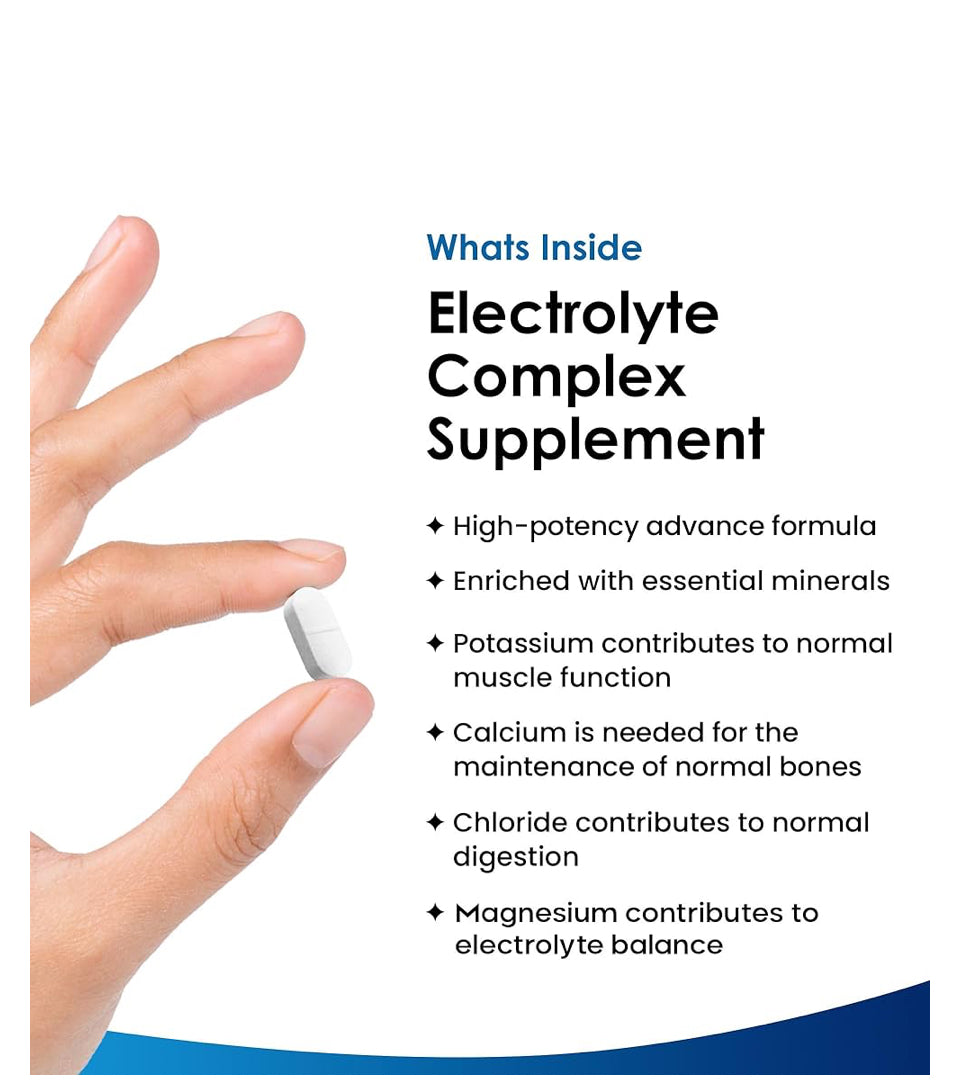 Whats Inside

Electrolyte Complex Supplement

✦ High-potency advance formula

✦ Enriched with essential minerals

✦ Potassium contributes to normal muscle function

✦ Calcium is needed for the maintenance of normal bones

✦ Chloride contributes to normal digestion

✦ Magnesium contributes to electrolyte balance